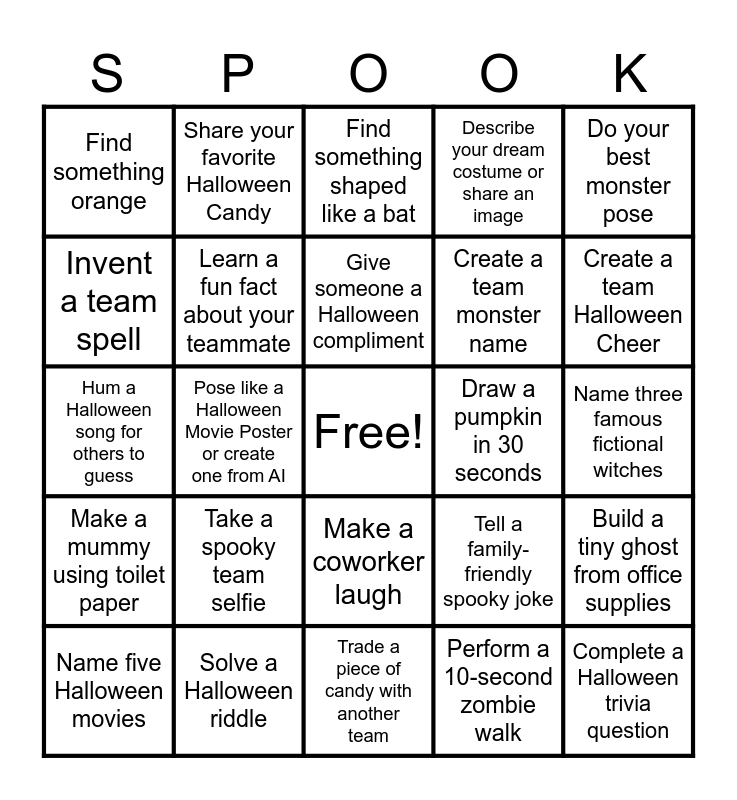 | S | P | O | O | K |
|---|---|---|---|---|
| Find something orange | Share your favorite Halloween Candy | Find something shaped like a bat | Describe your dream costume or share an image | Do your best monster pose |
| Invent a team spell | Learn a fun fact about your teammate | Give someone a Halloween compliment | Create a team monster name | Create a team Halloween Cheer |
| Hum a Halloween song for others to guess | Pose like a Halloween Movie Poster or create one from AI | Free! | Draw a pumpkin in 30 seconds | Name three famous fictional witches |
| Make a mummy using toilet paper | Take a spooky team selfie | Make a coworker laugh | Tell a family-friendly spooky joke | Build a tiny ghost from office supplies |
| Name five Halloween movies | Solve a Halloween riddle | Trade a piece of candy with another team | Perform a 10-second zombie walk | Complete a Halloween trivia question |